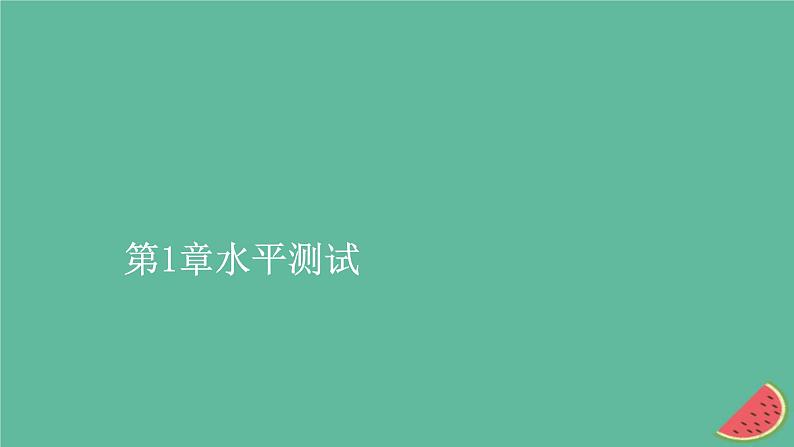 第1章水平测试